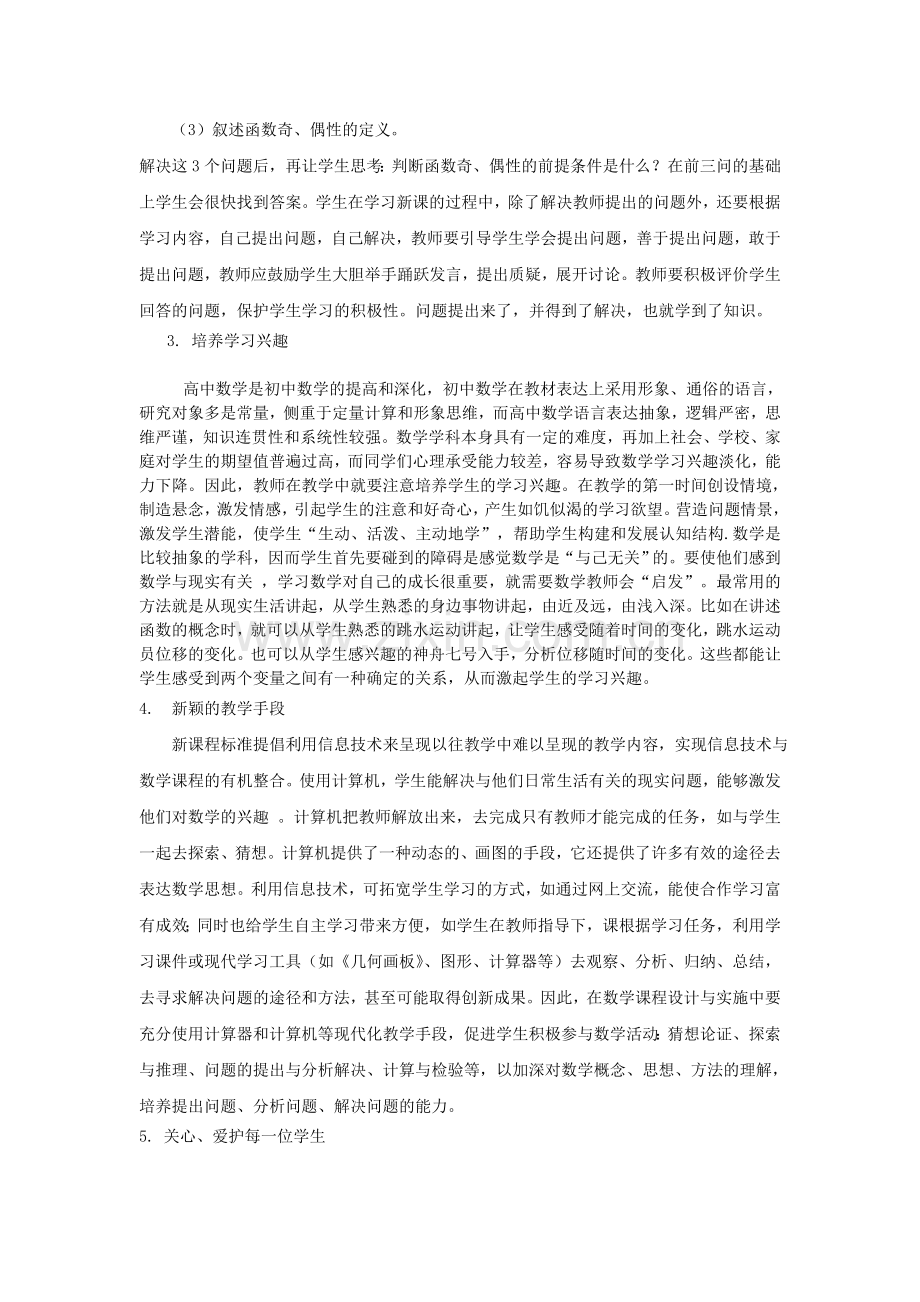 （3）叙述函数奇、偶性的定义。

解决这3个问题后，再让学生思考：判断函数奇、偶性的前提条件是什么？在前三问的基础上学生会很快找到答案。学生在学习新课的过程中，除了解决教师提出的问题外，还要根据学习内容，自己提出问题，自己解决，教师要引导学生学会提出问题，善于提出问题，敢于提出问题，教师应鼓励学生大胆举手踊跃发言，提出质疑，展开讨论。教师要积极评价学生回答的问题，保护学生学习的积极性。问题提出来了，并得到了解决，也就学到了知识。

3. 培养学习兴趣

高中数学是初中数学的提高和深化，初中数学在教材表达上采用形象、通俗的语言，研究对象多是常量，侧重于定量计算和形象思维，而高中数学语言表达抽象，逻辑严密，思维严谨，知识连贯性和系统性较强。数学学科本身具有一定的难度，再加上社会、学校、家庭对学生的期望值普遍过高，而同学们心理承受能力较差，容易导致数学学习兴趣淡化，能力下降。因此，教师在教学中就要注意培养学生的学习兴趣。在教学的第一时间创设情境，制造悬念，激发情感，引起学生的注意和好奇心，产生如饥似渴的学习欲望。营造问题情景，激发学生潜能，使学生“生动、活泼、主动地学”，帮助学生构建和发展认知结构.数学是比较抽象的学科，因而学生首先要碰到的障碍是感觉数学是“与己无关”的。要使他们感到数学与现实有关，学习数学对自己的成长很重要，就需要数学教师会“启发”。最常用的方法就是从现实生活讲起，从学生熟悉的身边事物讲起，由近及远，由浅入深。比如在讲述函数的概念时，就可以从学生熟悉的跳水运动讲起，让学生感受随着时间的变化，跳水运动员位移的变化。也可以从学生感兴趣的神舟七号入手，分析位移随时间的变化。这些都能让学生感受到两个变量之间有一种确定的关系，从而激起学生的学习兴趣。

4. 新颖的教学手段

新课程标准提倡利用信息技术来呈现以往教学中难以呈现的教学内容，实现信息技术与数学课程的有机整合。使用计算机，学生能解决与他们日常生活有关的现实问题，能够激发他们对数学的兴趣。计算机把教师解放出来，去完成只有教师才能完成的任务，如与学生一起去探索、猜想。计算机提供了一种动态的、画图的手段，它还提供了许多有效的途径去表达数学思想。利用信息技术，可拓宽学生学习的方式，如通过网上交流，能使合作学习富有成效；同时也给学生自主学习带来方便，如学生在教师指导下，课根据学习任务，利用学习课件或现代学习工具（如《几何画板》、图形、计算器等）去观察、分析、归纳、总结，去寻求解决问题的途径和方法，甚至可能取得创新成果。因此，在数学课程设计与实施中要充分使用计算器和计算机等现代化教学手段，促进学生积极参与数学活动：猜想论证、探索与推理、问题的提出与分析解决、计算与检验等，以加深对数学概念、思想、方法的理解，培养提出问题、分析问题、解决问题的能力。

5. 关心、爱护每一位学生